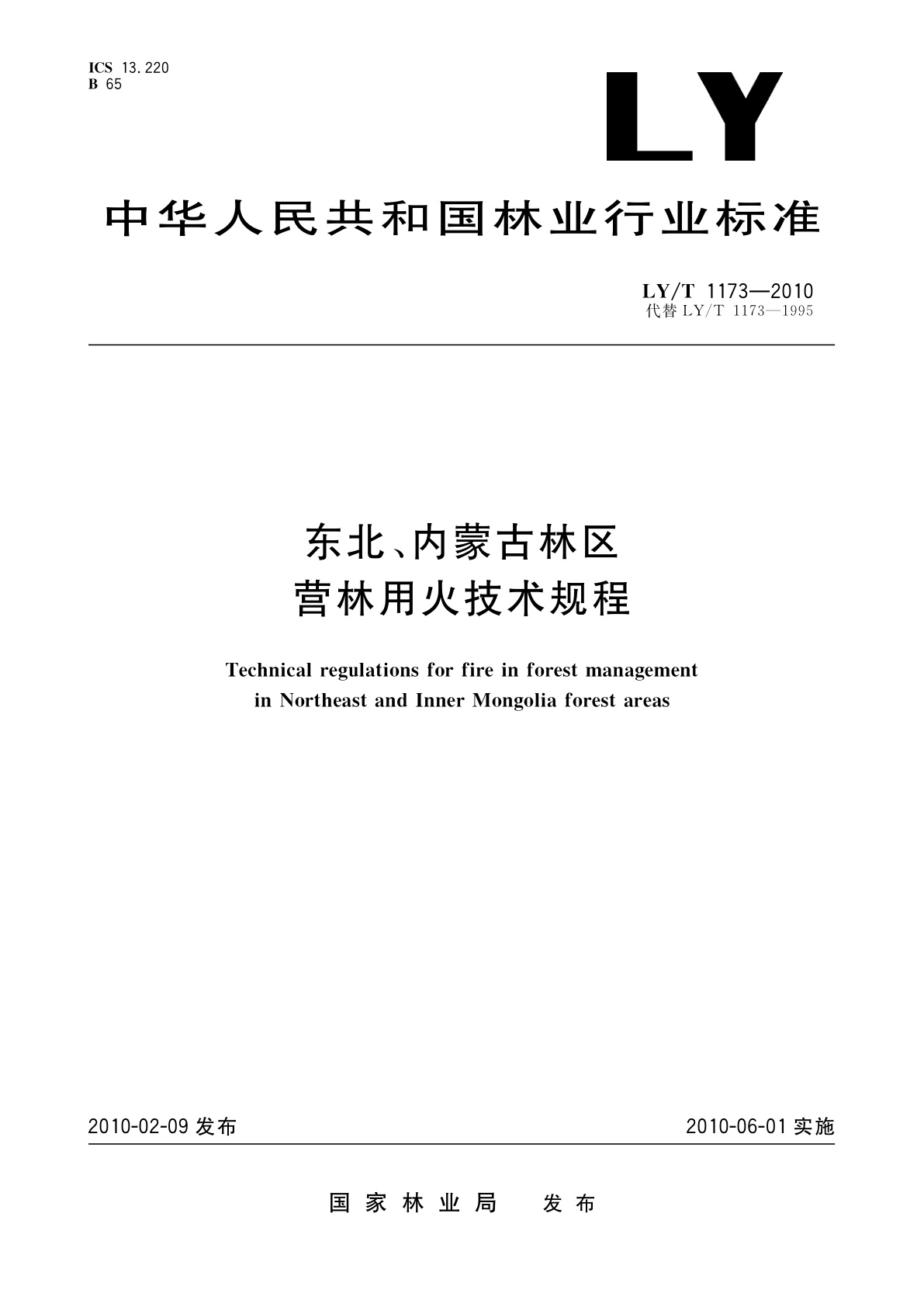 ICS 13.220
B 65

LY

中华人民共和国林业行业标准

LY/T 1173—2010
代替 LY/T 1173—1995

东北、内蒙古林区
营林用火技术规程

Technical regulations for fire in forest management in Northeast and Inner Mongolia forest areas

2010-02-09 发布

2010-06-01 实施

国家林业局 发布